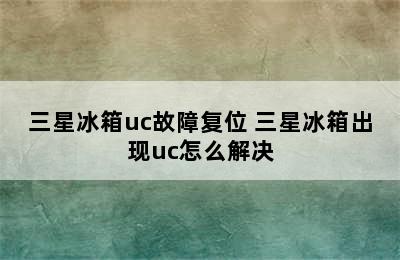 三星冰箱uc故障复位 三星冰箱出现uc怎么解决